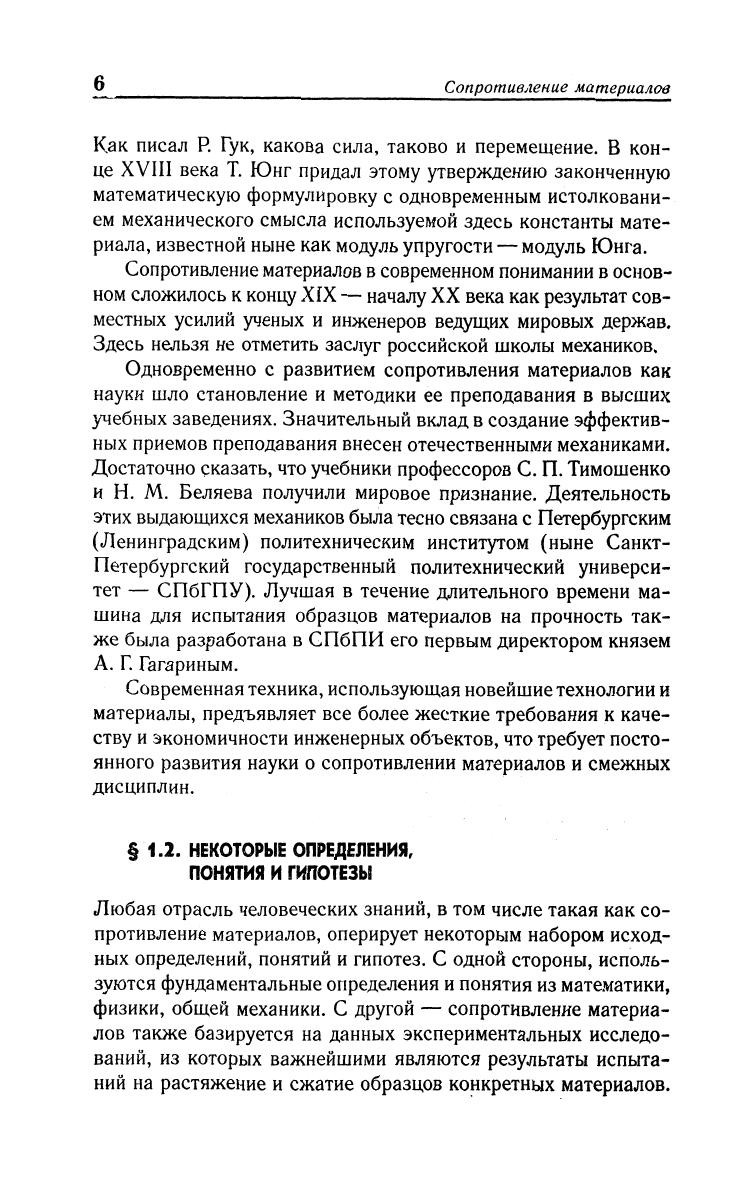 6 Сопротивление материалов

Как писал Р. Гук, какова сила, таково и перемещение. В конце XVIII века Т. Юнг придал этому утверждению законченную математическую формулировку с одновременным истолкованием механического смысла используемой здесь константы материала, известной ныне как модуль упругости — модуль Юнга.

Сопротивление материалов в современном понимании в основном сложилось к концу XIX — началу XX века как результат совместных усилий ученых и инженеров ведущих мировых держав. Здесь нельзя не отметить заслуг российской школы механиков.

Одновременно с развитием сопротивления материалов как науки шло становление и методики ее преподавания в высших учебных заведениях. Значительный вклад в создание эффективных приемов преподавания внесен отечественными механиками. Достаточно сказать, что учебники профессоров С. П. Тимошенко и Н. М. Беляева получили мировое признание. Деятельность этих выдающихся механиков была тесно связана с Петербургским (Ленинградским) политехническим институтом (ныне Санкт-Петербургский государственный политехнический университет — СПбГПУ). Лучшая в течение длительного времени машина для испытания образцов материалов на прочность также была разработана в СПбПИ его первым директором князем А. Г. Гагариным.

Современная техника, использующая новейшие технологии и материалы, предъявляет все более жесткие требования к качеству и экономичности инженерных объектов, что требует постоянного развития науки о сопротивлении материалов и смежных дисциплин.

§ 1.2. НЕКОТОРЫЕ ОПРЕДЕЛЕНИЯ, ПОНЯТИЯ И ГИПОТЕЗЫ

Любая отрасль человеческих знаний, в том числе такая как сопротивление материалов, оперирует некоторым набором исходных определений, понятий и гипотез. С одной стороны, используются фундаментальные определения и понятия из математики, физики, общей механики. С другой — сопротивление материалов также базируется на данных экспериментальных исследований, из которых важнейшими являются результаты испытаний на растяжение и сжатие образцов конкретных материалов.